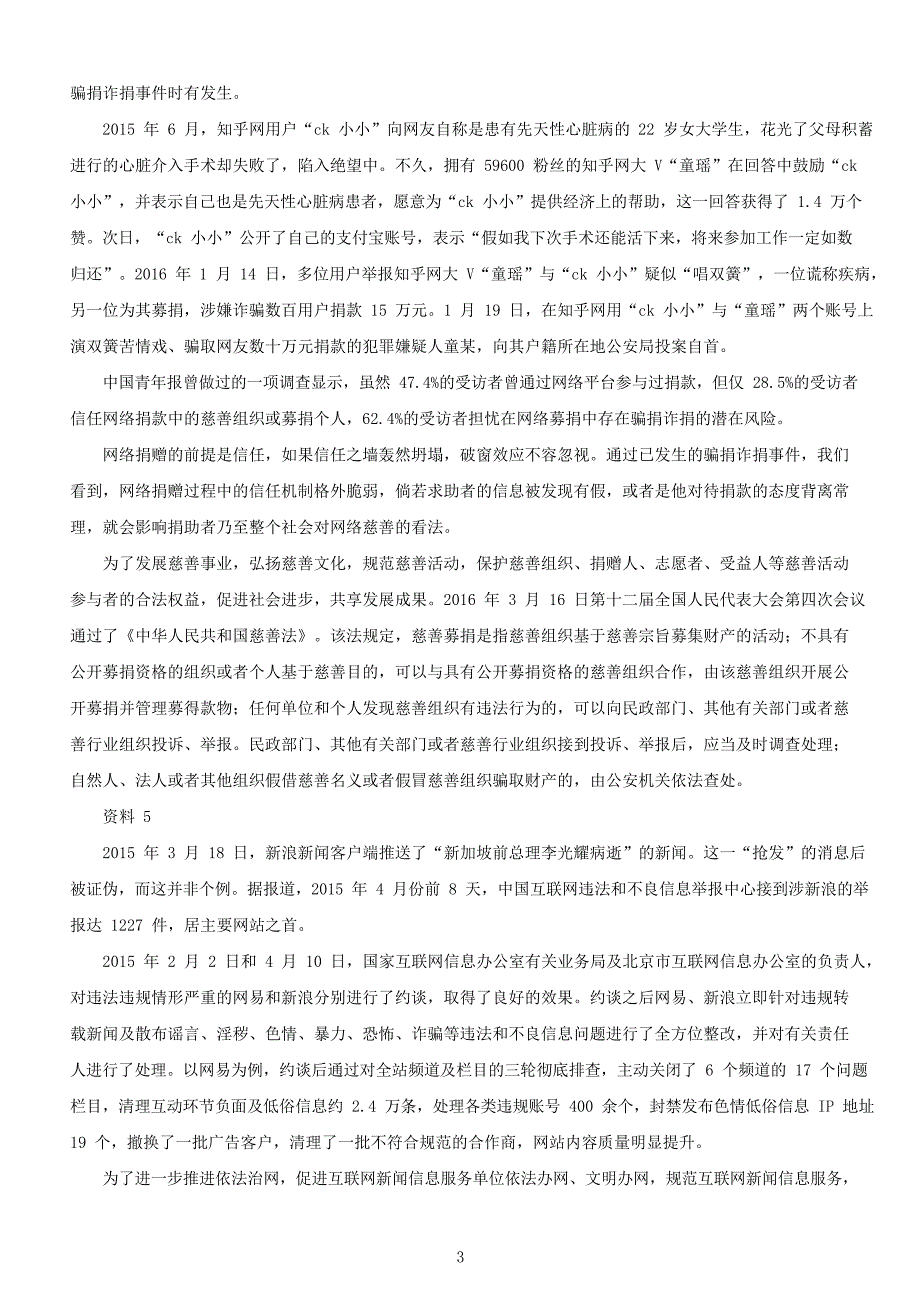 骗捐诈捐事件时有发生。

2015 年 6 月，知乎网用户“ck 小小”向网友自称是患有先天性心脏病的 22 岁女大学生，花光了父母积蓄进行的心脏介入手术却失败了，陷入绝望中。不久，拥有 59600 粉丝的知乎网大 V“童瑶”在回答中鼓励“ck 小小”，并表示自己也是先天性心脏病患者，愿意为“ck 小小”提供经济上的帮助，这一回答获得了 1.4 万个赞。次日，“ck 小小”公开了自己的支付宝账号，表示“假如我下次手术还能活下来，将来参加工作一定如数归还”。2016 年 1 月 14 日，多位用户举报知乎网大 V“童瑶”与“ck 小小”疑似“唱双簧”，一位谎称疾病，另一位为其募捐，涉嫌诈骗数百用户捐款 15 万元。1 月 19 日，在知乎网用“ck 小小”与“童瑶”两个账号上演双簧苦情戏、骗取网友数十万元捐款的犯罪嫌疑人童某，向其户籍所在地公安局投案自首。

中国青年报曾做过的一项调查显示，虽然 47.4%的受访者曾通过网络平台参与过捐款，但仅 28.5%的受访者信任网络捐款中的慈善组织或募捐个人，62.4%的受访者担忧在网络募捐中存在骗捐诈捐的潜在风险。

网络捐赠的前提是信任，如果信任之墙轰然坍塌，破窗效应不容忽视。通过已发生的骗捐诈捐事件，我们看到，网络捐赠过程中的信任机制格外脆弱，倘若求助者的信息被发现有假，或者是他对待捐款的态度背离常理，就会影响捐助者乃至整个社会对网络慈善的看法。

为了发展慈善事业，弘扬慈善文化，规范慈善活动，保护慈善组织、捐赠人、志愿者、受益人等慈善活动参与者的合法权益，促进社会进步，共享发展成果。2016 年 3 月 16 日第十二届全国人民代表大会第四次会议通过了《中华人民共和国慈善法》。该法规定，慈善募捐是指慈善组织基于慈善宗旨募集财产的活动；不具有公开募捐资格的组织或者个人基于慈善目的，可以与具有公开募捐资格的慈善组织合作，由该慈善组织开展公开募捐并管理募得款物；任何单位和个人发现慈善组织有违法行为的，可以向民政部门、其他有关部门或者慈善行业组织投诉、举报。民政部门、其他有关部门或者慈善行业组织接到投诉、举报后，应当及时调查处理；自然人、法人或者其他组织假借慈善名义或者假冒慈善组织骗取财产的，由公安机关依法查处。

资料 5

2015 年 3 月 18 日，新浪新闻客户端推送了“新加坡前总理李光耀病逝”的新闻。这一“抢发”的消息后被证伪，而这并非个例。据报道，2015 年 4 月份前 8 天，中国互联网违法和不良信息举报中心接到涉新浪的举报达 1227 件，居主要网站之首。

2015 年 2 月 2 日和 4 月 10 日，国家互联网信息办公室有关业务局及北京市互联网信息办公室的负责人，对违法违规情形严重的网易和新浪分别进行了约谈，取得了良好的效果。约谈之后网易、新浪立即针对违规转载新闻及散布谣言、淫秽、色情、暴力、恐怖、诈骗等违法和不良信息问题进行了全方位整改，并对有关责任人进行了处理。以网易为例，约谈后通过对全站频道及栏目的三轮彻底排查，主动关闭了 6 个频道的 17 个问题栏目，清理互动环节负面及低俗信息约 2.4 万条，处理各类违规账号 400 余个，封禁发布色情低俗信息 IP 地址 19 个，撤换了一批广告客户，清理了一批不符合规范的合作商，网站内容质量明显提升。

为了进一步推进依法治网，促进互联网新闻信息服务单位依法办网、文明办网，规范互联网新闻信息服务，

3